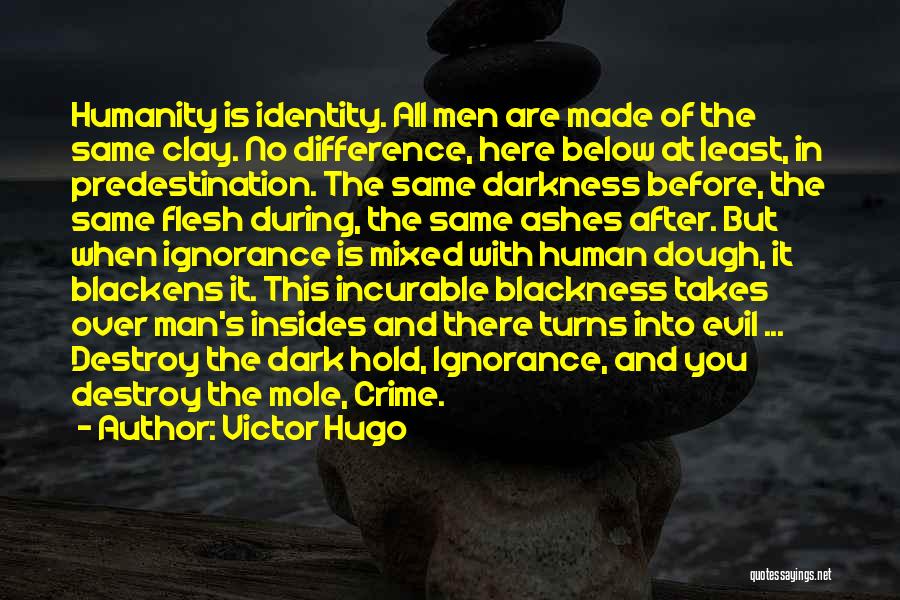 Humanity is identity. All men are made of the same clay. No difference, here below at least, in predestination. The same darkness before, the same flesh during, the same ashes after. But when ignorance is mixed with human dough, it blackens it. This incurable blackness takes over man's insides and there turns into evil ... Destroy the dark hold, Ignorance, and you destroy the mole, Crime.

- Author: Victor Hugo

quotessayings.net